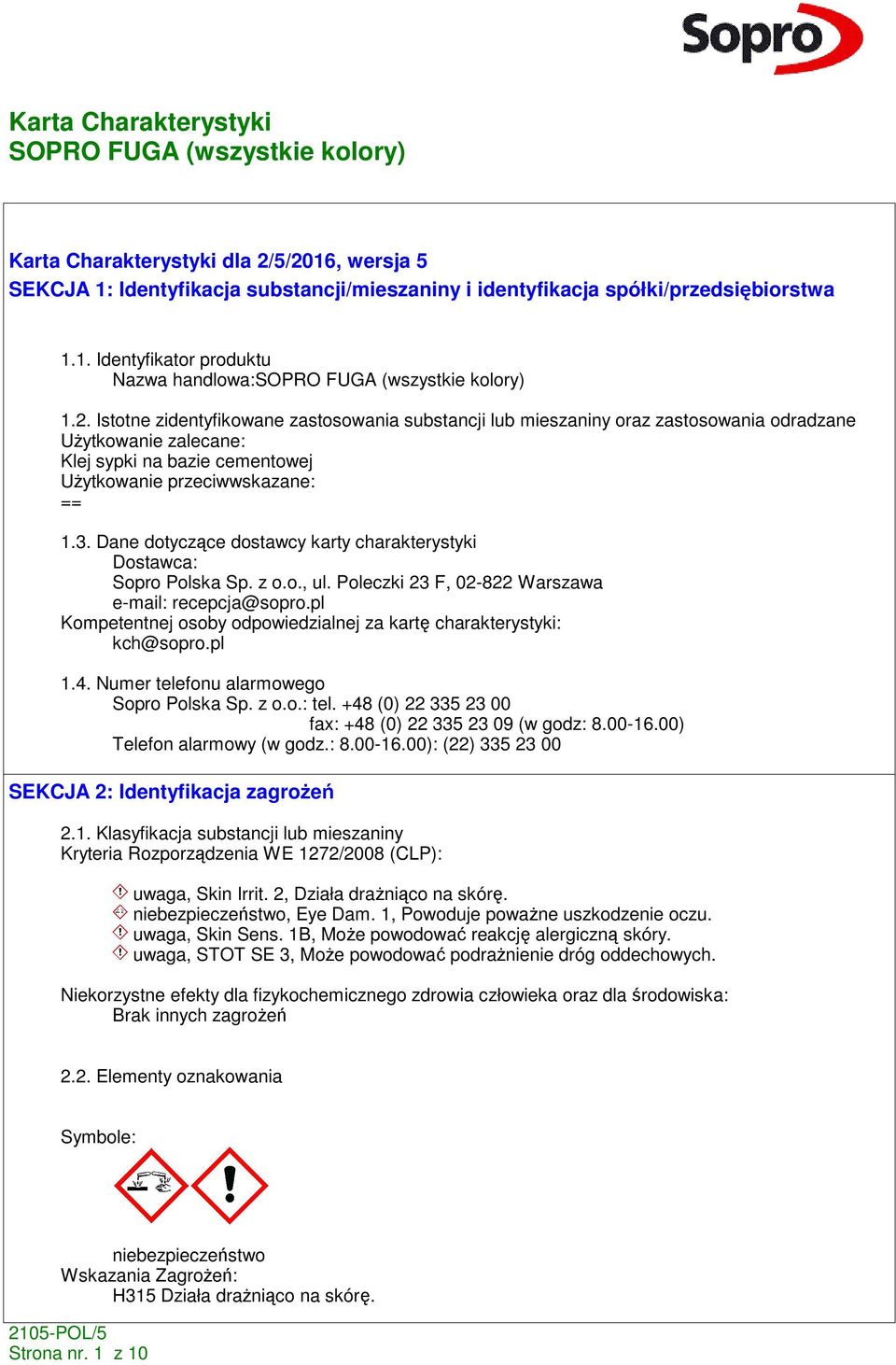 Sopro

Karta Charakterystyki
SOPRO FUGA (wszystkie kolory)

Karta Charakterystyki dla 2/5/2016, wersja 5
SEKCJA 1: Identyfikacja substancji/mieszaniny i identyfikacja spółki/przedsiębiorstwa

1.1. Identyfikator produktu
Nazwa handlowa:SOPRO FUGA (wszystkie kolory)

1.2. Istotne zidentyfikowane zastosowania substancji lub mieszaniny oraz zastosowania odradzane
Użytkowanie zalecane:
Klej sypki na bazie cementowej
Użytkowanie przeciwwskazane:
==

1.3. Dane dotyczące dostawcy karty charakterystyki
Dostawca:
Sopro Polska Sp. z o.o., ul. Poleczki 23 F, 02-822 Warszawa
e-mail: recepcja@sopro.pl
Kompetentnej osoby odpowiedzialnej za kartę charakterystyki:
kch@sopro.pl

1.4. Numer telefonu alarmowego
Sopro Polska Sp. z o.o.: tel. +48 (0) 22 335 23 00
fax: +48 (0) 22 335 23 09 (w godz: 8.00-16.00)
Telefon alarmowy (w godz.: 8.00-16.00): (22) 335 23 00

SEKCJA 2: Identyfikacja zagrożeń

2.1. Klasyfikacja substancji lub mieszaniny
Kryteria Rozporządzenia WE 1272/2008 (CLP):

uwaga, Skin Irrit. 2, Działa drażniąco na skórę.
niebezpieczeństwo, Eye Dam. 1, Powoduje poważne uszkodzenie oczu.
uwaga, Skin Sens. 1B, Może powodować reakcję alergiczną skóry.
uwaga, STOT SE 3, Może powodować podrażnienie dróg oddechowych.

Niekorzystne efekty dla fizykochemicznego zdrowia człowieka oraz dla środowiska:
Brak innych zagrożeń

2.2. Elementy oznakowania

Symbole:

niebezpieczeństwo
Wskazania Zagrożeń:
H315 Działa drażniąco na skórę.

2105-POL/5
Strona nr. 1 z 10